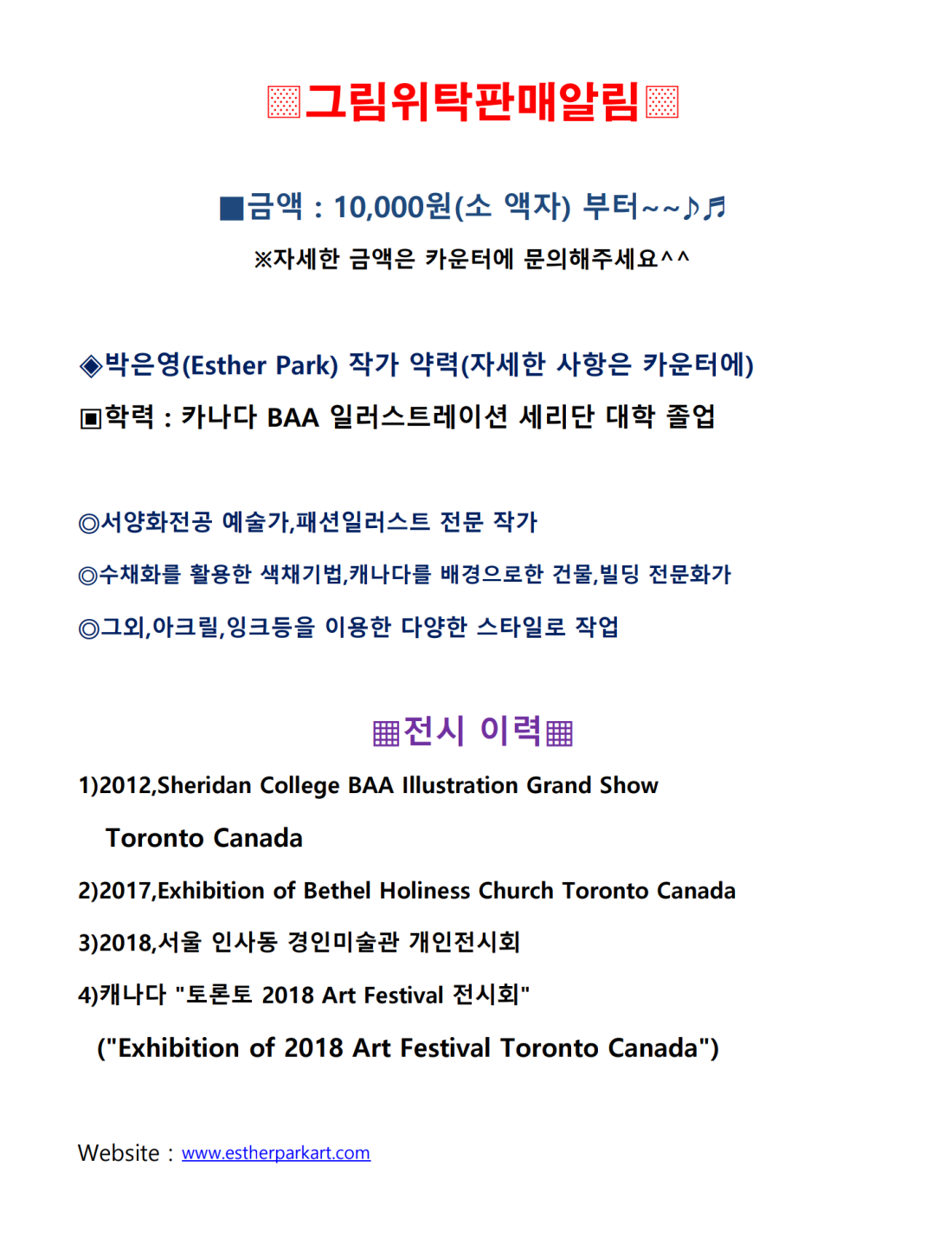 ▩그림위탁판매알림▩

■금액 : 10,000원(소 액자) 부터~~♪♬

※자세한 금액은 카운터에 문의해주세요^^

◈박은영(Esther Park) 작가 약력(자세한 사항은 카운터에)

▣학력 : 카나다 BAA 일러스트레이션 세리단 대학 졸업

◎서양화전공 예술가,패션일러스트 전문 작가

◎수채화를 활용한 색채기법,캐나다를 배경으로한 건물,빌딩 전문화가

◎그외,아크릴,잉크등을 이용한 다양한 스타일로 작업

▦전시 이력▦

1)2012,Sheridan College BAA Illustration Grand Show Toronto Canada

2)2017,Exhibition of Bethel Holiness Church Toronto Canada

3)2018,서울 인사동 경인미술관 개인전시회

4)캐나다 "토론토 2018 Art Festival 전시회"
("Exhibition of 2018 Art Festival Toronto Canada")

Website : www.estherparkart.com